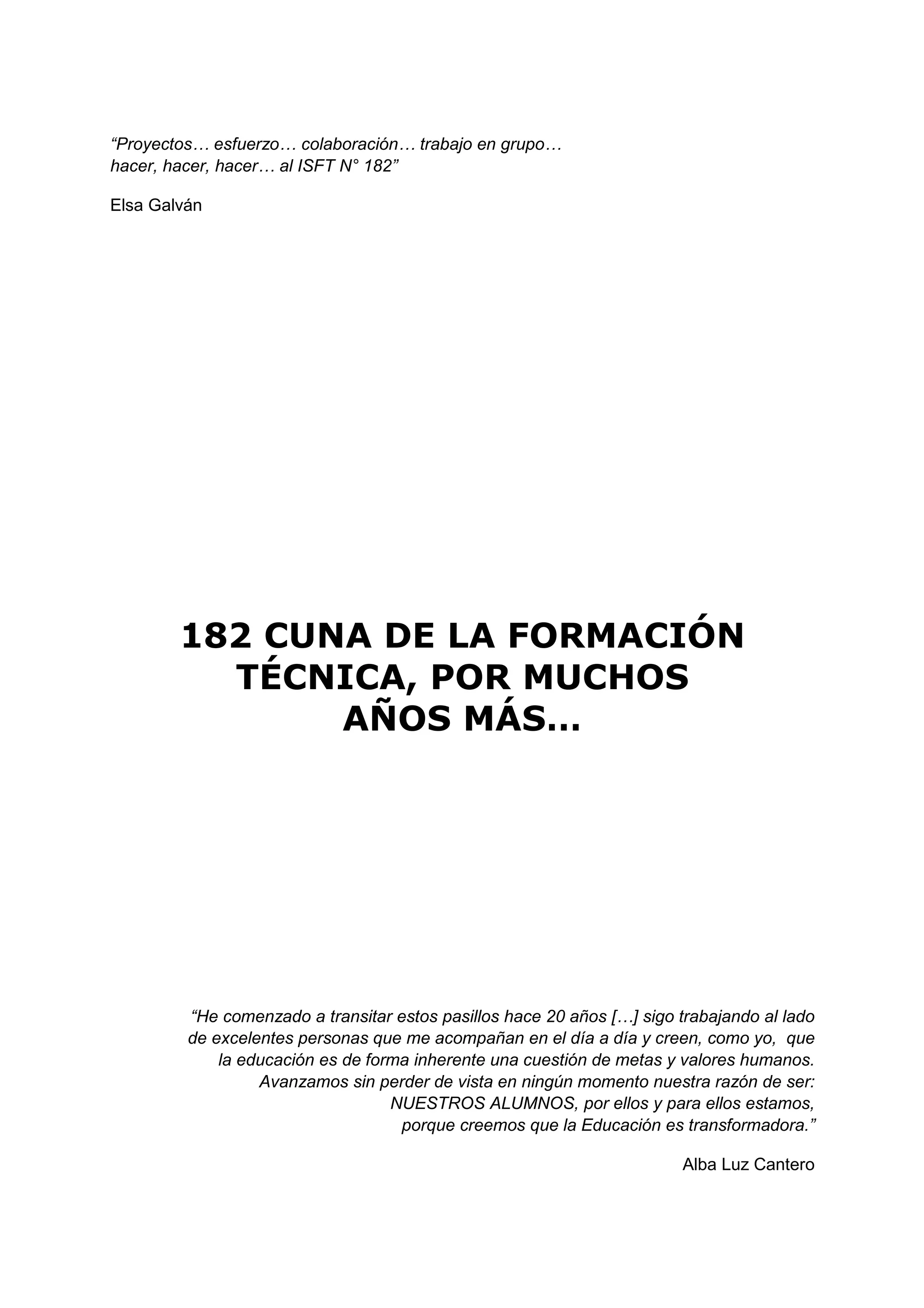 “Proyectos… esfuerzo… colaboración… trabajo en grupo… hacer, hacer, hacer… al ISFT N° 182”

Elsa Galván

182 CUNA DE LA FORMACIÓN TÉCNICA, POR MUCHOS AÑOS MÁS…

“He comenzado a transitar estos pasillos hace 20 años […] sigo trabajando al lado de excelentes personas que me acompañan en el día a día y creen, como yo, que la educación es de forma inherente una cuestión de metas y valores humanos. Avanzamos sin perder de vista en ningún momento nuestra razón de ser: NUESTROS ALUMNOS, por ellos y para ellos estamos, porque creemos que la Educación es transformadora.”

Alba Luz Cantero